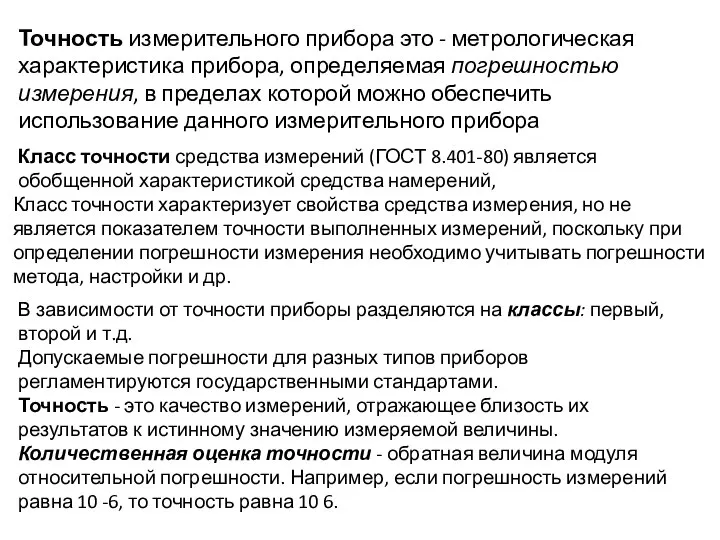 Точность измерительного прибора это - метрологическая характеристика прибора, определяемая погрешностью измерения, в пределах которой можно обеспечить использование данного измерительного прибора

Класс точности средства измерений (ГОСТ 8.401-80) является обобщенной характеристикой средства намерений,
Класс точности характеризует свойства средства измерения, но не является показателем точности выполненных измерений, поскольку при определении погрешности измерения необходимо учитывать погрешности метода, настройки и др.

В зависимости от точности приборы разделяются на классы: первый, второй и т.д.
Допускаемые погрешности для разных типов приборов регламентируются государственными стандартами.
Точность - это качество измерений, отражающее близость их результатов к истинному значению измеряемой величины.
Количественная оценка точности - обратная величина модуля относительной погрешности. Например, если погрешность измерений равна 10 -6, то точность равна 10 6.